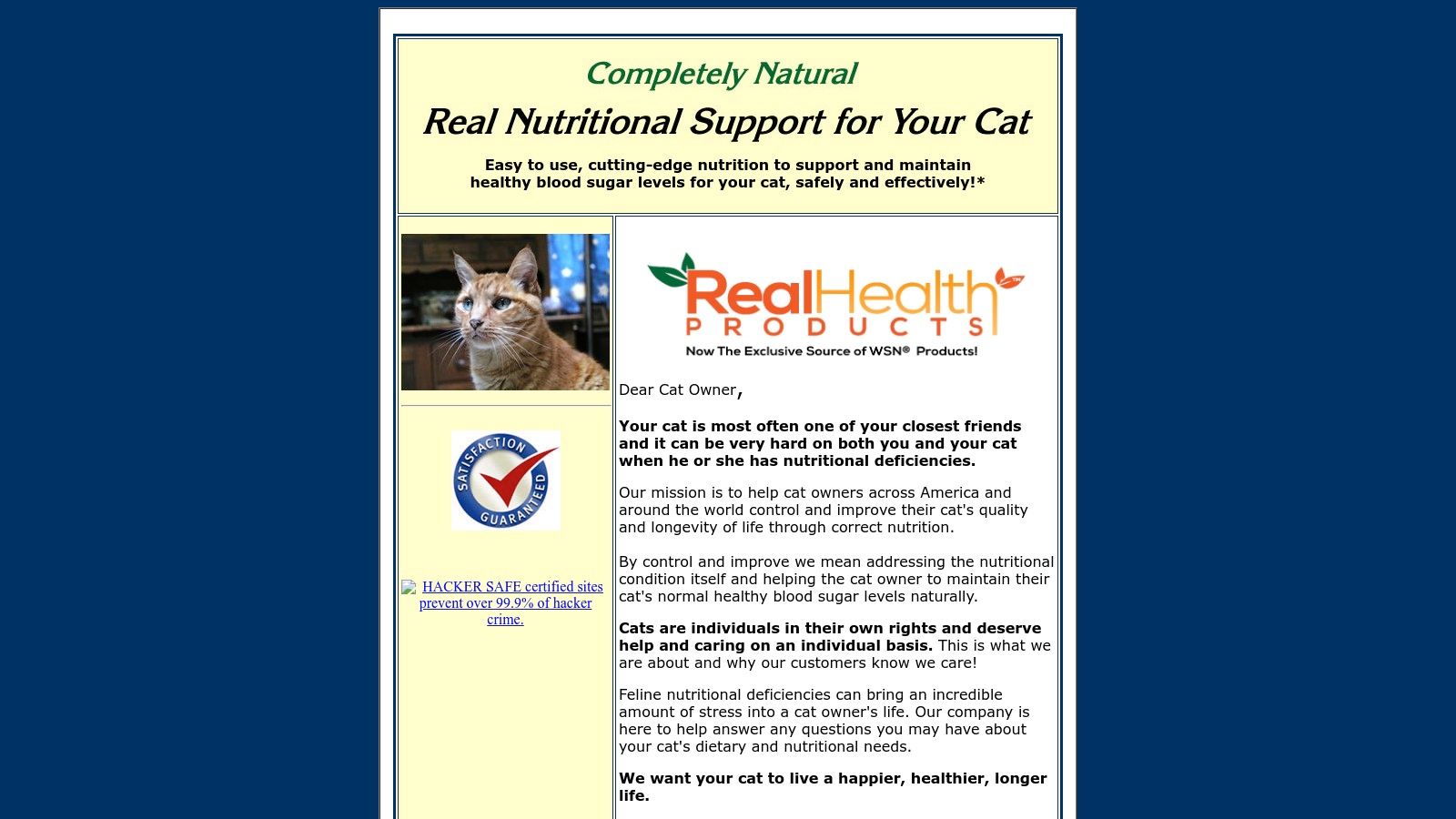 Completely Natural

Real Nutritional Support for Your Cat

Easy to use, cutting-edge nutrition to support and maintain healthy blood sugar levels for your cat, safely and effectively!*

SATISFACTION GUARANTEED

HACKER SAFE certified sites prevent over 99.9% of hacker crime.

RealHealth PRODUCTS

Now The Exclusive Source of WSN® Products!

Dear Cat Owner,

Your cat is most often one of your closest friends and it can be very hard on both you and your cat when he or she has nutritional deficiencies.

Our mission is to help cat owners across America and around the world control and improve their cat's quality and longevity of life through correct nutrition.

By control and improve we mean addressing the nutritional condition itself and helping the cat owner to maintain their cat's normal healthy blood sugar levels naturally.

Cats are individuals in their own rights and deserve help and caring on an individual basis. This is what we are about and why our customers know we care!

Feline nutritional deficiencies can bring an incredible amount of stress into a cat owner's life. Our company is here to help answer any questions you may have about your cat's dietary and nutritional needs.

We want your cat to live a happier, healthier, longer life.